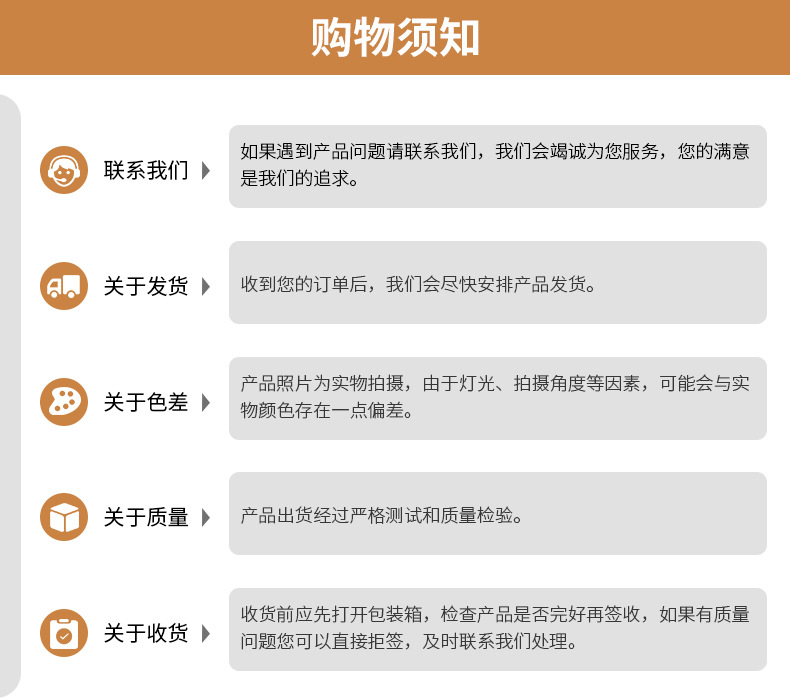 购物须知

联系我们

如果遇到产品问题请联系我们，我们会竭诚为您服务，您的满意是我们的追求。

关于发货

收到您的订单后，我们会尽快安排产品发货。

关于色差

产品照片为实物拍摄，由于灯光、拍摄角度等因素，可能会与实物颜色存在一点偏差。

关于质量

产品出货经过严格测试和质量检验。

关于收货

收货前应先打开包装箱，检查产品是否完好再签收，如果有质量问题您可以直接拒签，及时联系我们处理。